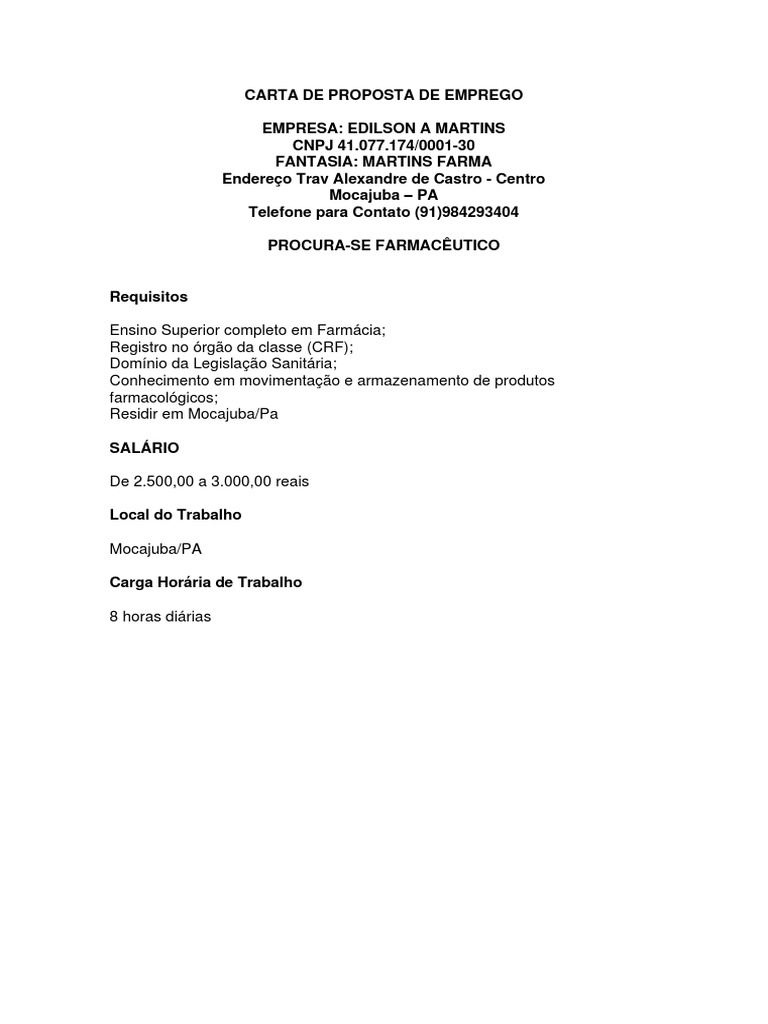 CARTA DE PROPOSTA DE EMPREGO

EMPRESA: EDILSON A MARTINS
CNPJ 41.077.174/0001-30
FANTASIA: MARTINS FARMA
Endereço Trav Alexandre de Castro - Centro
Mocajuba – PA
Telefone para Contato (91)984293404

PROCURA-SE FARMACÊUTICO

Requisitos

Ensino Superior completo em Farmácia;
Registro no órgão da classe (CRF);
Domínio da Legislação Sanitária;
Conhecimento em movimentação e armazenamento de produtos farmacológicos;
Residir em Mocajuba/Pa

SALÁRIO

De 2.500,00 a 3.000,00 reais

Local do Trabalho

Mocajuba/PA

Carga Horária de Trabalho

8 horas diárias